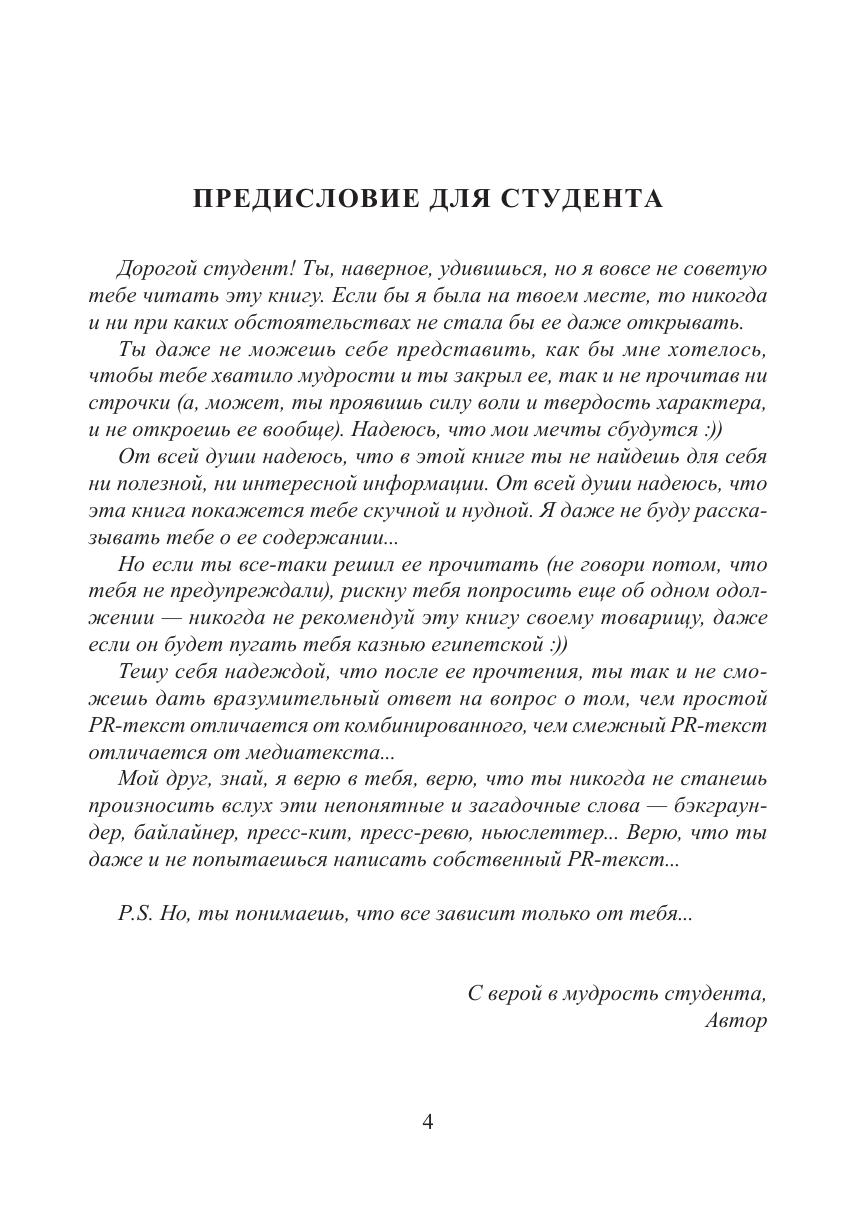 ПРЕДИСЛОВИЕ ДЛЯ СТУДЕНТА

Дорогой студент! Ты, наверное, удивишься, но я вовсе не советую тебе читать эту книгу. Если бы я была на твоем месте, то никогда и ни при каких обстоятельствах не стала бы ее даже открывать.

Ты даже не можешь себе представить, как бы мне хотелось, чтобы тебе хватило мудрости и ты закрыл ее, так и не прочитав ни строчки (а, может, ты проявишь силу воли и твердость характера, и не откроешь ее вообще). Надеюсь, что мои мечты сбудутся :))

От всей души надеюсь, что в этой книге ты не найдешь для себя ни полезной, ни интересной информации. От всей души надеюсь, что эта книга покажется тебе скучной и нудной. Я даже не буду рассказывать тебе о ее содержании...

Но если ты все-таки решил ее прочитать (не говори потом, что тебя не предупреждали), рискну тебя попросить еще об одном одолжении — никогда не рекомендуй эту книгу своему товарищу, даже если он будет пугать тебя казнью египетской :))

Тешу себя надеждой, что после ее прочтения, ты так и не сможешь дать вразумительный ответ на вопрос о том, чем простой PR-текст отличается от комбинированного, чем смежный PR-текст отличается от медиатекста...

Мой друг, знай, я верю в тебя, верю, что ты никогда не станешь произносить вслух эти непонятные и загадочные слова — бэкграундер, байлайнер, пресс-кит, пресс-ревю, ньюслеттер... Верю, что ты даже и не попытаешься написать собственный PR-текст...

P.S. Но, ты понимаешь, что все зависит только от тебя...

С верой в мудрость студента,
Автор

4